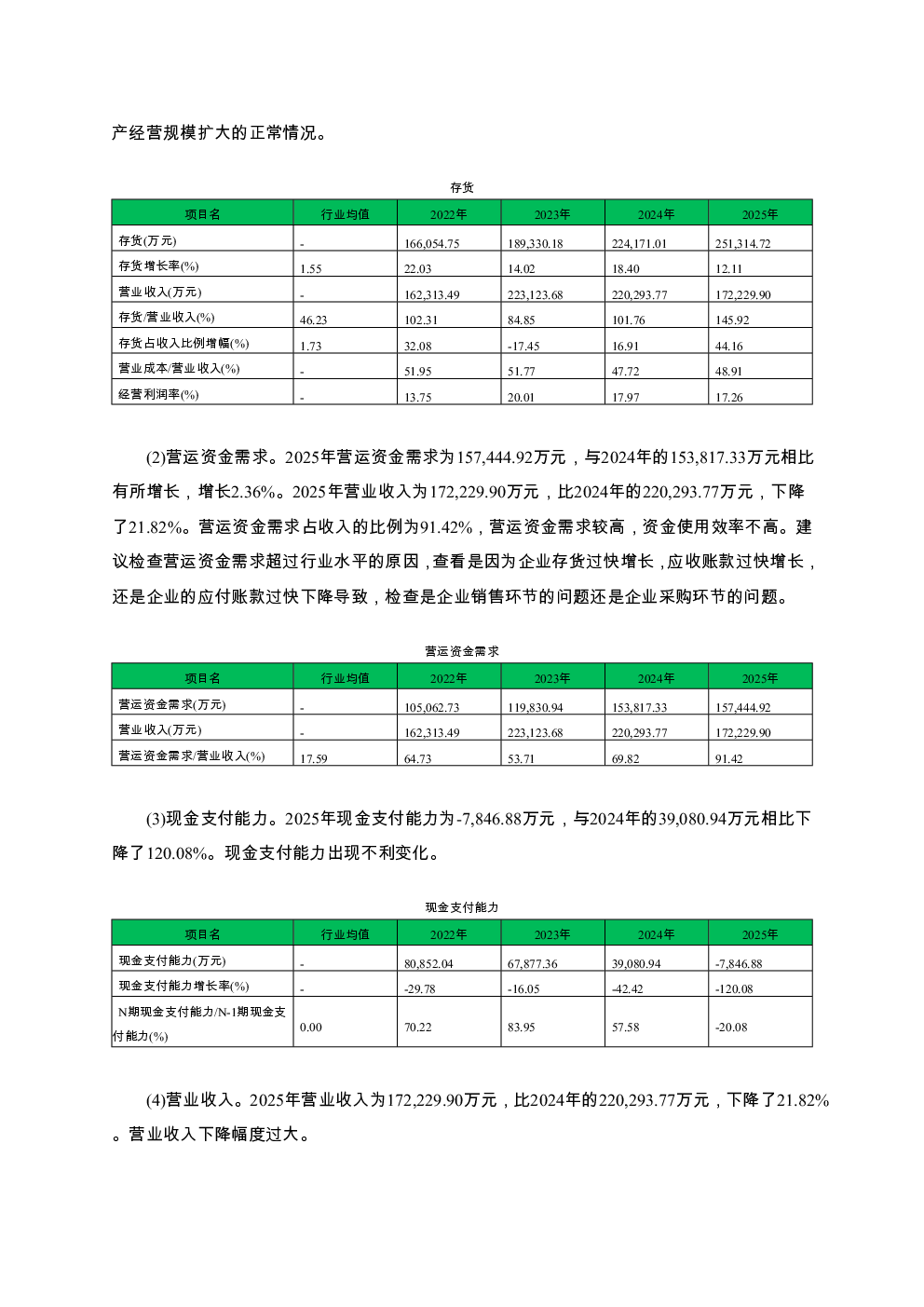 产经营规模扩大的正常情况。

存货

| 项目名 | 行业均值 | 2022年 | 2023年 | 2024年 | 2025年 |
|---|---|---|---|---|---|
| 存货(万元) | - | 166,054.75 | 189,330.18 | 224,171.01 | 251,314.72 |
| 存货增长率(%) | 1.55 | 22.03 | 14.02 | 18.40 | 12.11 |
| 营业收入(万元) | - | 162,313.49 | 223,123.68 | 220,293.77 | 172,229.90 |
| 存货/营业收入(%) | 46.23 | 102.31 | 84.85 | 101.76 | 145.92 |
| 存货占收入比例增幅(%) | 1.73 | 32.08 | -17.45 | 16.91 | 44.16 |
| 营业成本/营业收入(%) | - | 51.95 | 51.77 | 47.72 | 48.91 |
| 经营利润率(%) | - | 13.75 | 20.01 | 17.97 | 17.26 |

(2)营运资金需求。2025年营运资金需求为157,444.92万元，与2024年的153,817.33万元相比有所增长，增长2.36%。2025年营业收入为172,229.90万元，比2024年的220,293.77万元，下降了21.82%。营运资金需求占收入的比例为91.42%，营运资金需求较高，资金使用效率不高。建议检查营运资金需求超过行业水平的原因，查看是因为企业存货过快增长，应收账款过快增长，还是企业的应付账款过快下降导致，检查是企业销售环节的问题还是企业采购环节的问题。

营运资金需求

| 项目名 | 行业均值 | 2022年 | 2023年 | 2024年 | 2025年 |
|---|---|---|---|---|---|
| 营运资金需求(万元) | - | 105,062.73 | 119,830.94 | 153,817.33 | 157,444.92 |
| 营业收入(万元) | - | 162,313.49 | 223,123.68 | 220,293.77 | 172,229.90 |
| 营运资金需求/营业收入(%) | 17.59 | 64.73 | 53.71 | 69.82 | 91.42 |

(3)现金支付能力。2025年现金支付能力为-7,846.88万元，与2024年的39,080.94万元相比下降了120.08%。现金支付能力出现不利变化。

现金支付能力

| 项目名 | 行业均值 | 2022年 | 2023年 | 2024年 | 2025年 |
|---|---|---|---|---|---|
| 现金支付能力(万元) | - | 80,852.04 | 67,877.36 | 39,080.94 | -7,846.88 |
| 现金支付能力增长率(%) | - | -29.78 | -16.05 | -42.42 | -120.08 |
| N期现金支付能力/N-1期现金支付能力(%) | 0.00 | 70.22 | 83.95 | 57.58 | -20.08 |

(4)营业收入。2025年营业收入为172,229.90万元，比2024年的220,293.77万元，下降了21.82%。营业收入下降幅度过大。